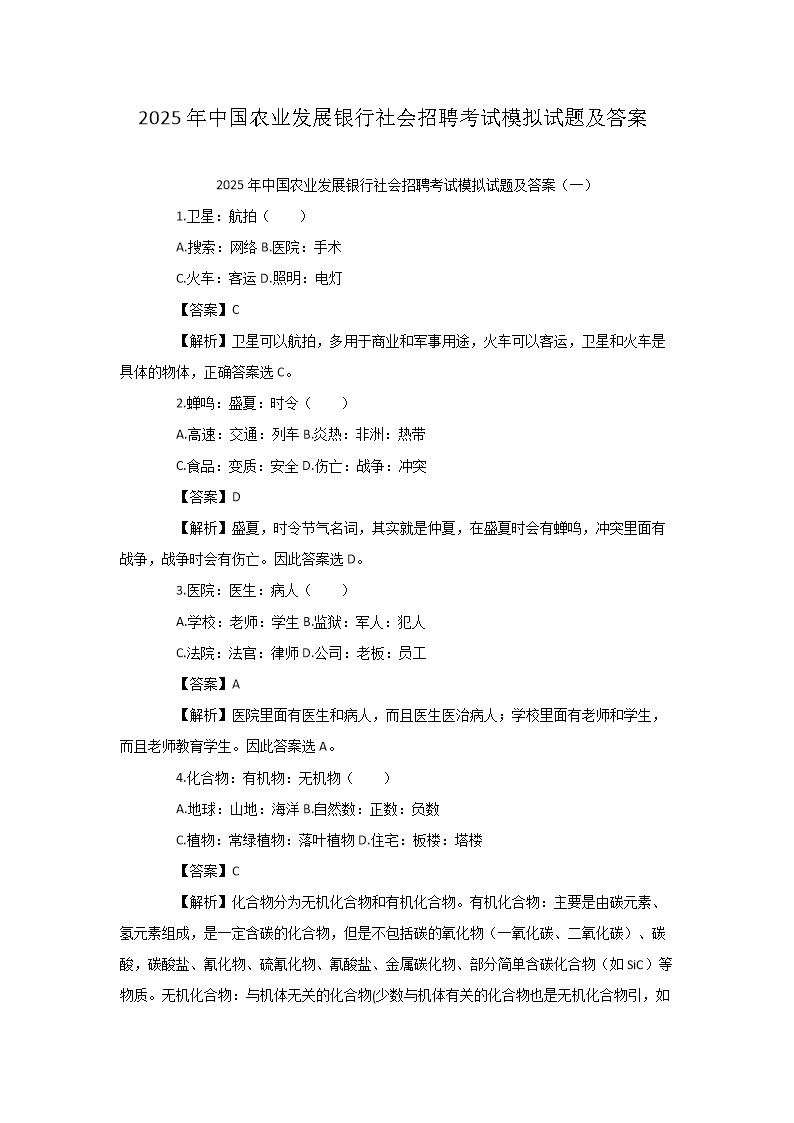 2025年中国农业发展银行社会招聘考试模拟试题及答案

2025年中国农业发展银行社会招聘考试模拟试题及答案（一）

1.卫星：航拍（　　）

A.搜索：网络 B.医院：手术

C.火车：客运 D.照明：电灯

【答案】C

【解析】卫星可以航拍，多用于商业和军事用途，火车可以客运，卫星和火车是具体的物体，正确答案选C。

2.蝉鸣：盛夏：时令（　　）

A.高速：交通：列车 B.炎热：非洲：热带

C.食品：变质：安全 D.伤亡：战争：冲突

【答案】D

【解析】盛夏，时令节气名词，其实就是仲夏，在盛夏时会有蝉鸣，冲突里面有战争，战争时会有伤亡。因此答案选D。

3.医院：医生：病人（　　）

A.学校：老师：学生 B.监狱：军人：犯人

C.法院：法官：律师 D.公司：老板：员工

【答案】A

【解析】医院里面有医生和病人，而且医生医治病人；学校里面有老师和学生，而且老师教育学生。因此答案选A。

4.化合物：有机物：无机物（　　）

A.地球：山地：海洋 B.自然数：正数：负数

C.植物：常绿植物：落叶植物 D.住宅：板楼：塔楼

【答案】C

【解析】化合物分为无机化合物和有机化合物。有机化合物：主要是由碳元素、氢元素组成，是一定含碳的化合物，但是不包括碳的氧化物（一氧化碳、二氧化碳）、碳酸，碳酸盐、氰化物、硫氰化物、氰酸盐、金属碳化物、部分简单含碳化合物（如SiC）等物质。无机化合物：与机体无关的化合物(少数与机体有关的化合物也是无机化合物引，如